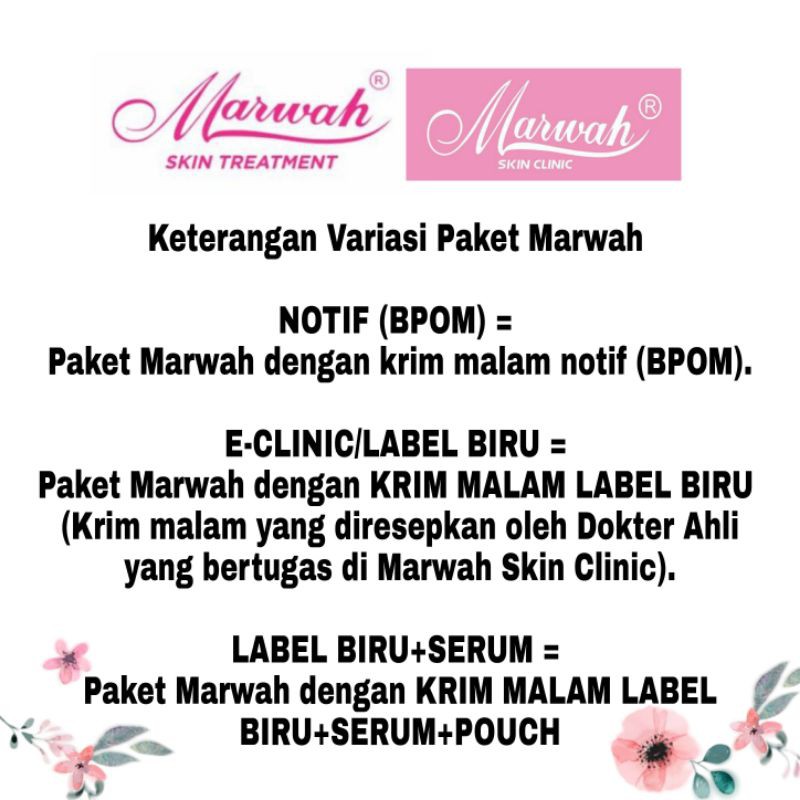 Marwah®
SKIN TREATMENT

Marwah®
SKIN CLINIC

Keterangan Variasi Paket Marwah

NOTIF (BPOM) =
Paket Marwah dengan krim malam notif (BPOM).

E-CLINIC/LABEL BIRU =
Paket Marwah dengan KRIM MALAM LABEL BIRU (Krim malam yang diresepkan oleh Dokter Ahli yang bertugas di Marwah Skin Clinic).

LABEL BIRU+SERUM =
Paket Marwah dengan KRIM MALAM LABEL BIRU+SERUM+POUCH